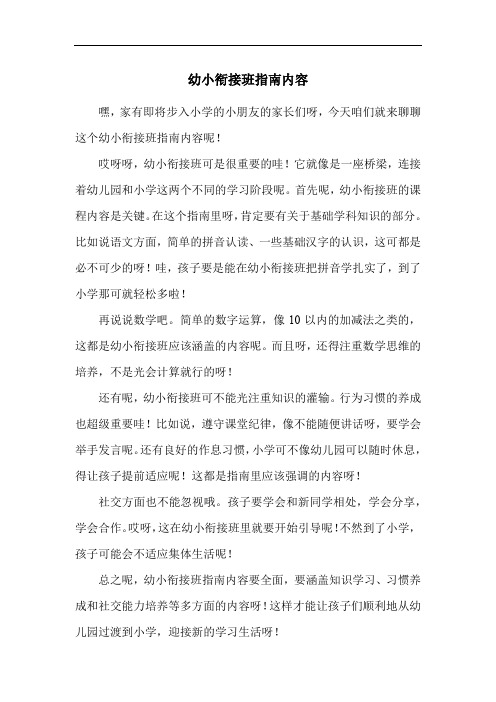 幼小衔接班指南内容

嘿，家有即将步入小学的小朋友的家长们呀，今天咱们就来聊聊这个幼小衔接班指南内容呢！

哎呀呀，幼小衔接班可是很重要的哇！它就像是一座桥梁，连接着幼儿园和小学这两个不同的学习阶段呢。首先呢，幼小衔接班的课程内容是关键。在这个指南里呀，肯定要有关于基础学科知识的部分。比如说语文方面，简单的拼音认读、一些基础汉字的认识，这可都是必不可少的呀！哇，孩子要是能在幼小衔接班把拼音学扎实了，到了小学那可就轻松多啦！

再说说数学吧。简单的数字运算，像 10 以内的加减法之类的，这都是幼小衔接班应该涵盖的内容呢。而且呀，还得注重数学思维的培养，不是光会计算就行的呀！

还有呢，幼小衔接班可不能光注重知识的灌输。行为习惯的养成也超级重要哇！比如说，遵守课堂纪律，像不能随便讲话呀，要学会举手发言呢。还有良好的作息习惯，小学可不像幼儿园可以随时休息，得让孩子提前适应呢！这都是指南里应该强调的内容呀！

社交方面也不能忽视哦。孩子要学会和新同学相处，学会分享，学会合作。哎呀，这在幼小衔接班里就要开始引导呢！不然到了小学，孩子可能会不适应集体生活呢！

总之呢，幼小衔接班指南内容要全面，要涵盖知识学习、习惯养成和社交能力培养等多方面的内容呀！这样才能让孩子们顺利地从幼儿园过渡到小学，迎接新的学习生活呀！